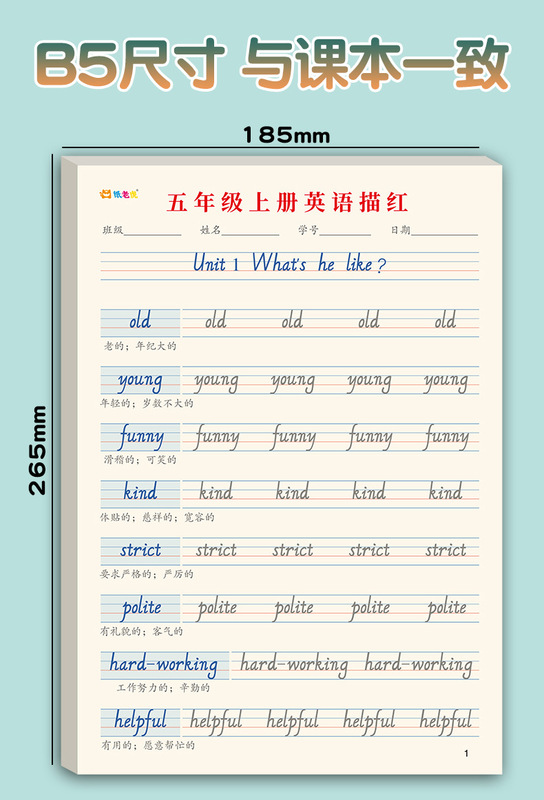 B5尺寸 与课本一致

185mm

265mm

纸老虎

五年级上册英语描红

班级____ 姓名____ 学号____ 日期____

Unit 1 What's he like?

old old old old old
老的；年纪大的

young young young young young
年轻的；岁数不大的

funny funny funny funny funny
滑稽的；可笑的

kind kind kind kind kind
体贴的；慈祥的；宽容的

strict strict strict strict strict
要求严格的；严厉的

polite polite polite polite polite
有礼貌的；客气的

hard-working hard-working hard-working
工作努力的；辛勤的

helpful helpful helpful helpful helpful
有用的；愿意帮忙的

1